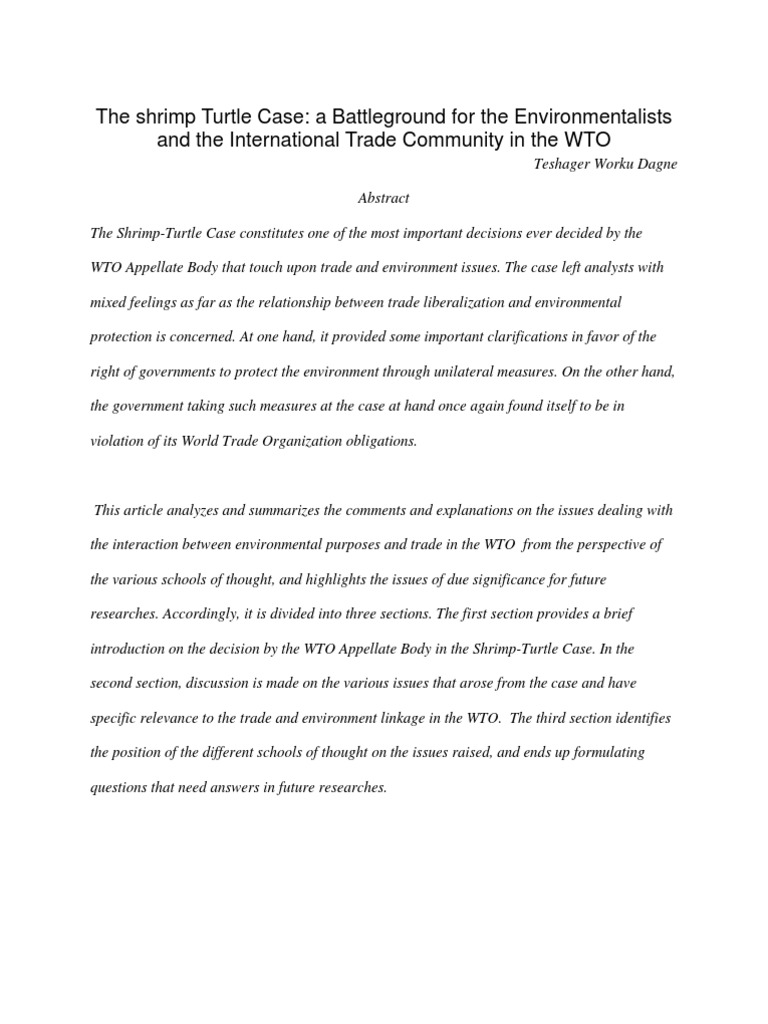 The shrimp Turtle Case: a Battleground for the Environmentalists and the International Trade Community in the WTO

Teshager Worku Dagne

Abstract

The Shrimp-Turtle Case constitutes one of the most important decisions ever decided by the WTO Appellate Body that touch upon trade and environment issues. The case left analysts with mixed feelings as far as the relationship between trade liberalization and environmental protection is concerned. At one hand, it provided some important clarifications in favor of the right of governments to protect the environment through unilateral measures. On the other hand, the government taking such measures at the case at hand once again found itself to be in violation of its World Trade Organization obligations.

This article analyzes and summarizes the comments and explanations on the issues dealing with the interaction between environmental purposes and trade in the WTO from the perspective of the various schools of thought, and highlights the issues of due significance for future researches. Accordingly, it is divided into three sections. The first section provides a brief introduction on the decision by the WTO Appellate Body in the Shrimp-Turtle Case. In the second section, discussion is made on the various issues that arose from the case and have specific relevance to the trade and environment linkage in the WTO. The third section identifies the position of the different schools of thought on the issues raised, and ends up formulating questions that need answers in future researches.